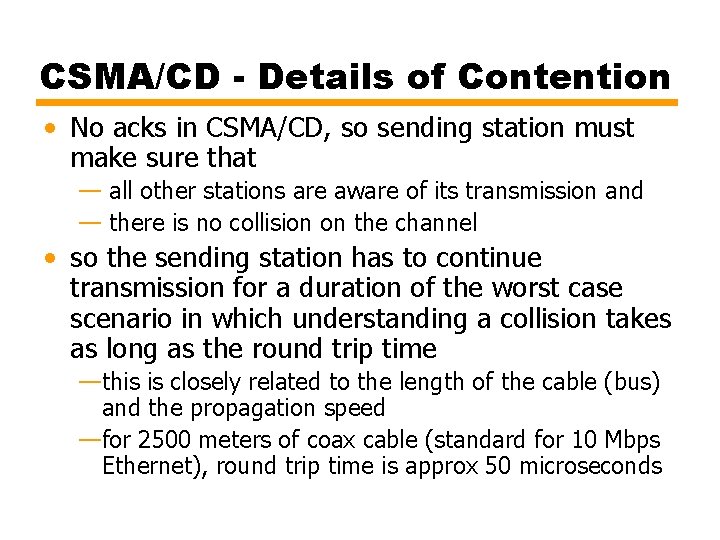 CSMA/CD - Details of Contention

• No acks in CSMA/CD, so sending station must make sure that

— all other stations are aware of its transmission and

— there is no collision on the channel

• so the sending station has to continue transmission for a duration of the worst case scenario in which understanding a collision takes as long as the round trip time

—this is closely related to the length of the cable (bus) and the propagation speed

—for 2500 meters of coax cable (standard for 10 Mbps Ethernet), round trip time is approx 50 microseconds